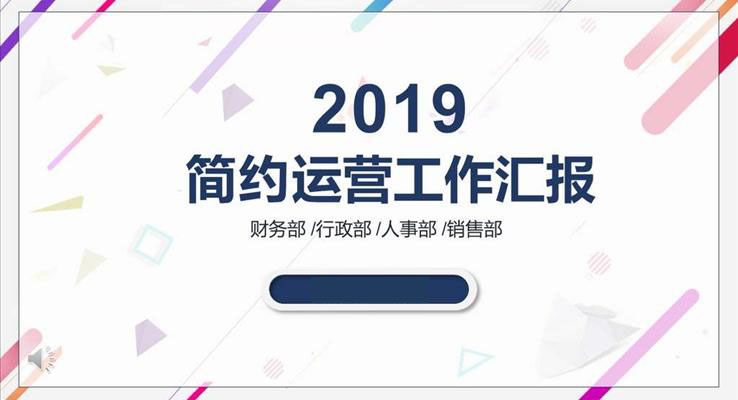 2019
简约运营工作汇报

财务部 /行政部 /人事部 /销售部